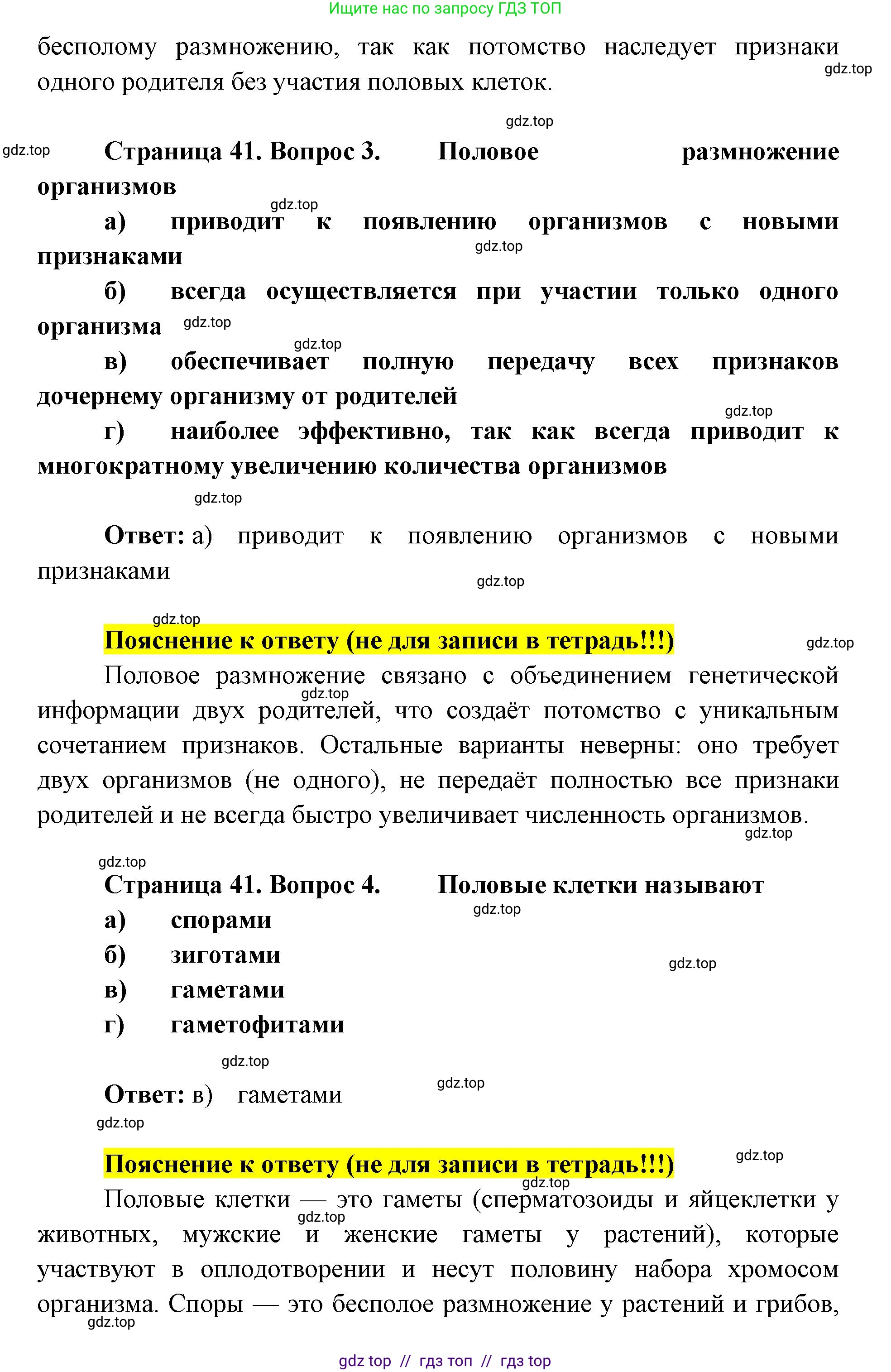 Ищите нас по запросу ГДЗ ТОП

бесполому размножению, так как потомство наследует признаки одного родителя без участия половых клеток.

gdz.top

gdz.top

gdz.top

Страница 41. Вопрос 3. Половое размножение организмов

gdz.top

а) приводит к появлению организмов с новыми признаками

gdz.top

б) всегда осуществляется при участии только одного организма

gdz.top

gdz.top

в) обеспечивает полную передачу всех признаков дочернему организму от родителей

gdz.top

г) наиболее эффективно, так как всегда приводит к многократному увеличению количества организмов

gdz.top

Ответ: а) приводит к появлению организмов с новыми признаками

gdz.top

gdz.top

Пояснение к ответу (не для записи в тетрадь!!!)

gdz.top

Половое размножение связано с объединением генетической информации двух родителей, что создаёт потомство с уникальным сочетанием признаков. Остальные варианты неверны: оно требует двух организмов (не одного), не передаёт полностью все признаки родителей и не всегда быстро увеличивает численность организмов.

gdz.top

gdz.top

gdz.top

Страница 41. Вопрос 4. Половые клетки называют

gdz.top

а) спорами

б) зиготами

gdz.top

в) гаметами

г) гаметофитами

gdz.top

Ответ: в) гаметами

gdz.top

gdz.top

Пояснение к ответу (не для записи в тетрадь!!!)

gdz.top

gdz.top

Половые клетки — это гаметы (сперматозоиды и яйцеклетки у животных, мужские и женские гаметы у растений), которые участвуют в оплодотворении и несут половину набора хромосом организма. Споры — это бесполое размножение у растений и грибов,

gdz.top

gdz.top

gdz top // гдз топ // гдз top